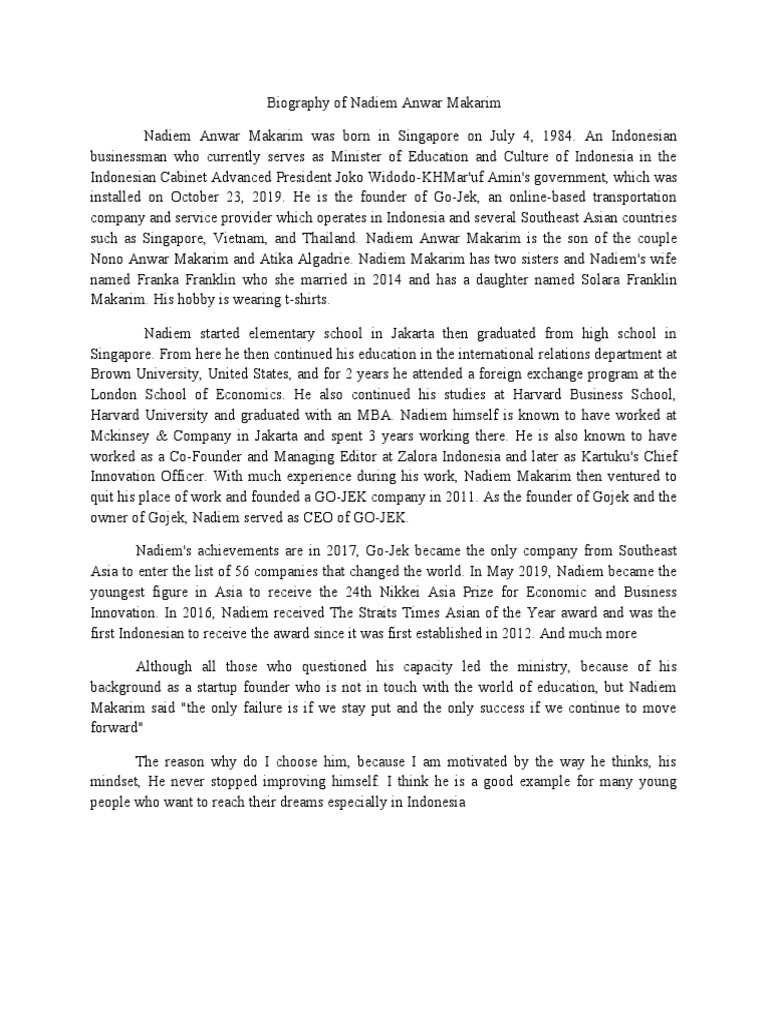 Biography of Nadiem Anwar Makarim

Nadiem Anwar Makarim was born in Singapore on July 4, 1984. An Indonesian businessman who currently serves as Minister of Education and Culture of Indonesia in the Indonesian Cabinet Advanced President Joko Widodo-KHMar'uf Amin's government, which was installed on October 23, 2019. He is the founder of Go-Jek, an online-based transportation company and service provider which operates in Indonesia and several Southeast Asian countries such as Singapore, Vietnam, and Thailand. Nadiem Anwar Makarim is the son of the couple Nono Anwar Makarim and Atika Algadrie. Nadiem Makarim has two sisters and Nadiem's wife named Franka Franklin who she married in 2014 and has a daughter named Solara Franklin Makarim. His hobby is wearing t-shirts.

Nadiem started elementary school in Jakarta then graduated from high school in Singapore. From here he then continued his education in the international relations department at Brown University, United States, and for 2 years he attended a foreign exchange program at the London School of Economics. He also continued his studies at Harvard Business School, Harvard University and graduated with an MBA. Nadiem himself is known to have worked at Mckinsey & Company in Jakarta and spent 3 years working there. He is also known to have worked as a Co-Founder and Managing Editor at Zalora Indonesia and later as Kartuku's Chief Innovation Officer. With much experience during his work, Nadiem Makarim then ventured to quit his place of work and founded a GO-JEK company in 2011. As the founder of Gojek and the owner of Gojek, Nadiem served as CEO of GO-JEK.

Nadiem's achievements are in 2017, Go-Jek became the only company from Southeast Asia to enter the list of 56 companies that changed the world. In May 2019, Nadiem became the youngest figure in Asia to receive the 24th Nikkei Asia Prize for Economic and Business Innovation. In 2016, Nadiem received The Straits Times Asian of the Year award and was the first Indonesian to receive the award since it was first established in 2012. And much more

Although all those who questioned his capacity led the ministry, because of his background as a startup founder who is not in touch with the world of education, but Nadiem Makarim said "the only failure is if we stay put and the only success if we continue to move forward"

The reason why do I choose him, because I am motivated by the way he thinks, his mindset, He never stopped improving himself. I think he is a good example for many young people who want to reach their dreams especially in Indonesia